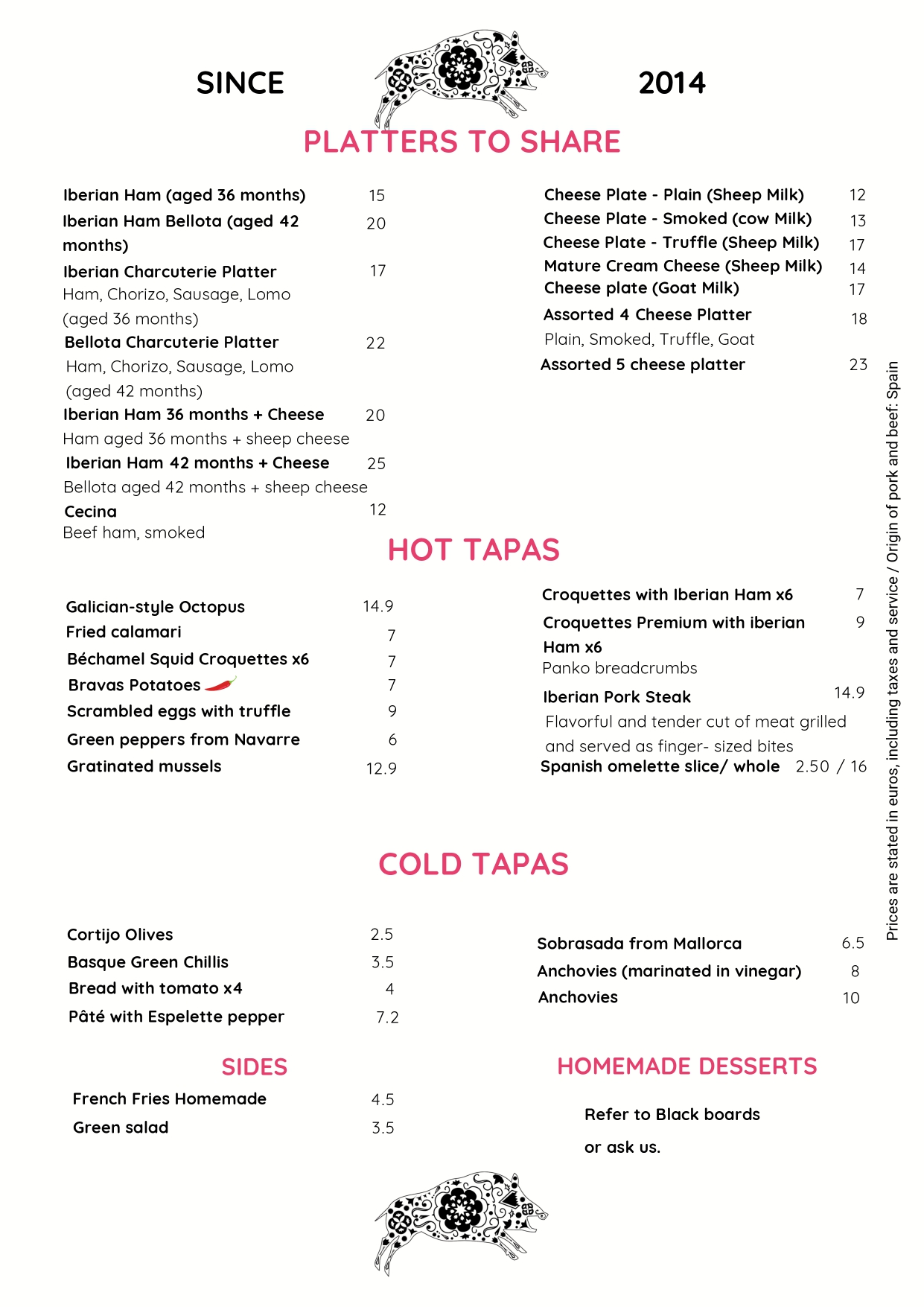 SINCE 2014

PLATTERS TO SHARE

Iberian Ham (aged 36 months) 15

Iberian Ham Bellota (aged 42 months) 20

Iberian Charcuterie Platter 17
Ham, Chorizo, Sausage, Lomo (aged 36 months)

Bellota Charcuterie Platter 22
Ham, Chorizo, Sausage, Lomo (aged 42 months)

Iberian Ham 36 months + Cheese 20
Ham aged 36 months + sheep cheese

Iberian Ham 42 months + Cheese 25
Bellota aged 42 months + sheep cheese

Cecina 12
Beef ham, smoked

Cheese Plate - Plain (Sheep Milk) 12
Cheese Plate - Smoked (cow Milk) 13
Cheese Plate - Truffle (Sheep Milk) 17
Mature Cream Cheese (Sheep Milk) 14
Cheese plate (Goat Milk) 17
Assorted 4 Cheese Platter 18
Plain, Smoked, Truffle, Goat
Assorted 5 cheese platter 23

HOT TAPAS

Galician-style Octopus 14.9
Fried calamari 7
Béchamel Squid Croquettes x6 7
Bravas Potatoes 7
Scrambled eggs with truffle 9
Green peppers from Navarre 6
Gratinated mussels 12.9

Croquettes with Iberian Ham x6 7
Croquettes Premium with iberian Ham x6 9
Panko breadcrumbs
Iberian Pork Steak 14.9
Flavorful and tender cut of meat grilled and served as finger- sized bites
Spanish omelette slice/ whole 2.50 / 16

COLD TAPAS

Cortijo Olives 2.5
Basque Green Chillis 3.5
Bread with tomato x4 4
Pâté with Espelette pepper 7.2

Sobrasada from Mallorca 6.5
Anchovies (marinated in vinegar) 8
Anchovies 10

SIDES

French Fries Homemade 4.5
Green salad 3.5

HOMEMADE DESSERTS

Refer to Black boards
or ask us.

Prices are stated in euros, including taxes and service / Origin of pork and beef: Spain